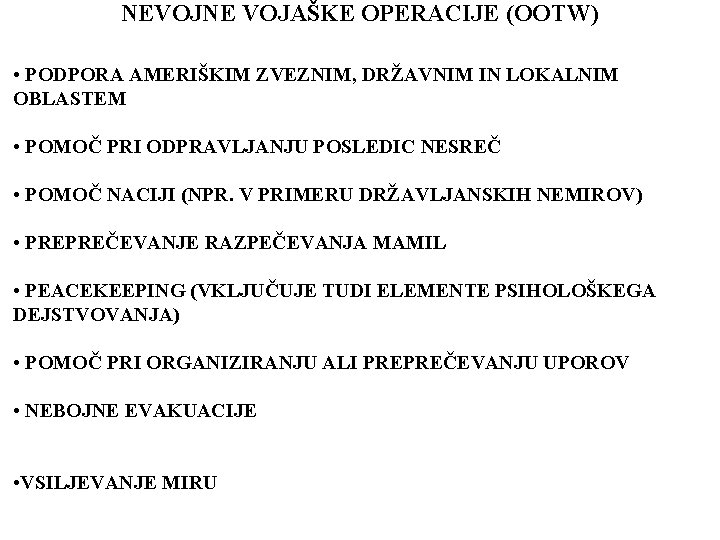 NEVOJNE VOJAŠKE OPERACIJE (OOTW)

• PODPORA AMERIŠKIM ZVEZNIM, DRŽAVNIM IN LOKALNIM OBLASTEM

• POMOČ PRI ODPRAVLJANJU POSLEDIC NESREČ

• POMOČ NACIJI (NPR. V PRIMERU DRŽAVLJANSKIH NEMIROV)

• PREPREČEVANJE RAZPEČEVANJA MAMIL

• PEACEKEEPING (VKLJUČUJE TUDI ELEMENTE PSIHOLOŠKEGA DEJSTVOVANJA)

• POMOČ PRI ORGANIZIRANJU ALI PREPREČEVANJU UPOROV

• NEBOJNE EVAKUACIJE

•VSILJEVANJE MIRU